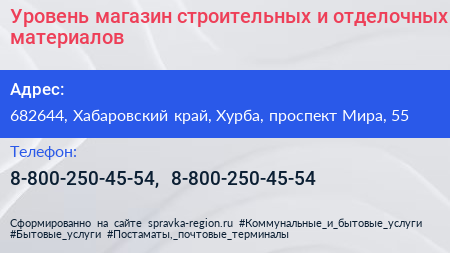 Уровень магазин строительных и отделочных материалов

Адрес:

682644, Хабаровский край, Хурба, проспект Мира, 55

Телефон:

8-800-250-45-54, 8-800-250-45-54

Сформированно на сайте spravka-region.ru #Коммунальные_и_бытовые_услуги #Бытовые_услуги #Постаматы,_почтовые_терминалы